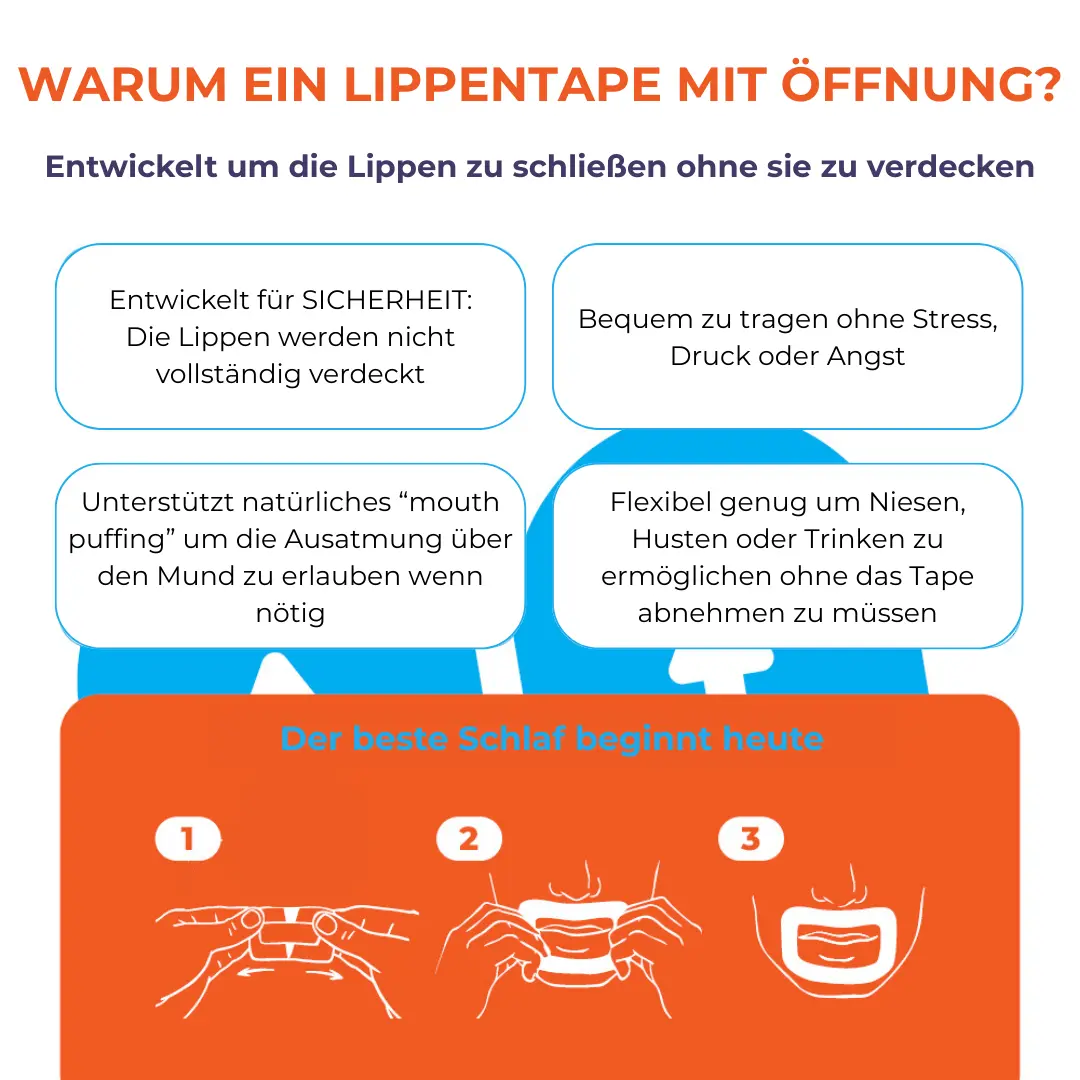 WARUM EIN LIPPENTAPE MIT ÖFFNUNG?

Entwickelt um die Lippen zu schließen ohne sie zu verdecken

Entwickelt für SICHERHEIT: Die Lippen werden nicht vollständig verdeckt

Bequem zu tragen ohne Stress, Druck oder Angst

Unterstützt natürliches “mouth puffing” um die Ausatmung über den Mund zu erlauben wenn nötig

Flexibel genug um Niesen, Husten oder Trinken zu ermöglichen ohne das Tape abnehmen zu müssen

Der beste Schlaf beginnt heute

1

2

3